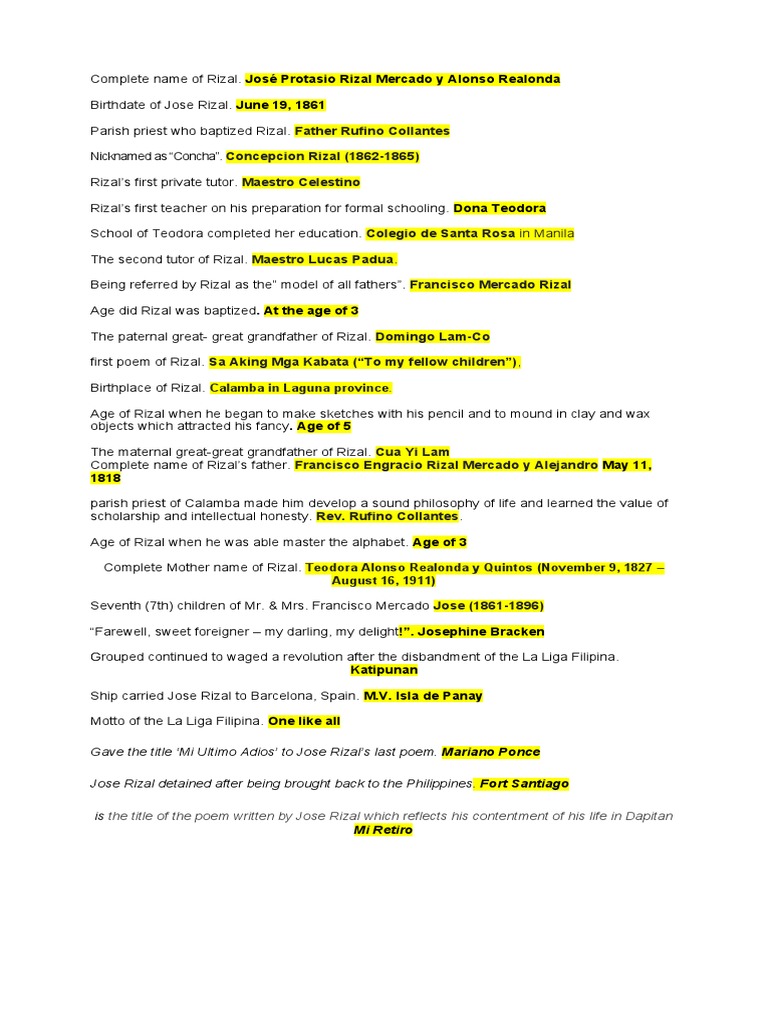 Complete name of Rizal. José Protasio Rizal Mercado y Alonso Realonda

Birthdate of Jose Rizal. June 19, 1861

Parish priest who baptized Rizal. Father Rufino Collantes

Nicknamed as "Concha". Concepcion Rizal (1862-1865)

Rizal's first private tutor. Maestro Celestino

Rizal's first teacher on his preparation for formal schooling. Dona Teodora

School of Teodora completed her education. Colegio de Santa Rosa in Manila

The second tutor of Rizal. Maestro Lucas Padua.

Being referred by Rizal as the" model of all fathers". Francisco Mercado Rizal

Age did Rizal was baptized. At the age of 3

The paternal great- great grandfather of Rizal. Domingo Lam-Co

first poem of Rizal. Sa Aking Mga Kabata ("To my fellow children"),

Birthplace of Rizal. Calamba in Laguna province.

Age of Rizal when he began to make sketches with his pencil and to mound in clay and wax objects which attracted his fancy. Age of 5

The maternal great-great grandfather of Rizal. Cua Yi Lam
Complete name of Rizal's father. Francisco Engracio Rizal Mercado y Alejandro May 11, 1818

parish priest of Calamba made him develop a sound philosophy of life and learned the value of scholarship and intellectual honesty. Rev. Rufino Collantes.

Age of Rizal when he was able master the alphabet. Age of 3

Complete Mother name of Rizal. Teodora Alonso Realonda y Quintos (November 9, 1827 – August 16, 1911)

Seventh (7th) children of Mr. & Mrs. Francisco Mercado Jose (1861-1896)

"Farewell, sweet foreigner – my darling, my delight!". Josephine Bracken

Grouped continued to waged a revolution after the disbandment of the La Liga Filipina. Katipunan

Ship carried Jose Rizal to Barcelona, Spain. M.V. Isla de Panay

Motto of the La Liga Filipina. One like all

Gave the title 'Mi Ultimo Adios' to Jose Rizal's last poem. Mariano Ponce

Jose Rizal detained after being brought back to the Philippines. Fort Santiago

is the title of the poem written by Jose Rizal which reflects his contentment of his life in Dapitan Mi Retiro